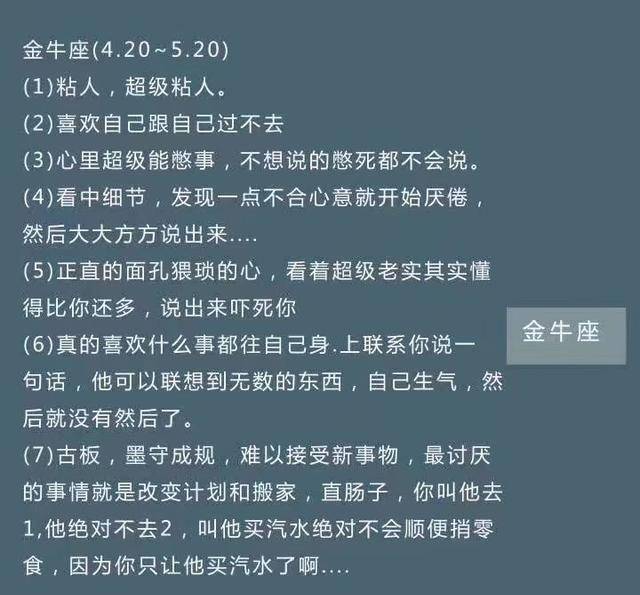 金牛座(4.20~5.20)
(1)粘人，超级粘人。
(2)喜欢自己跟自己过不去
(3)心里超级能憋事，不想说的憋死都不会说。
(4)看中细节，发现一点不合心意就开始厌倦，然后大大方方说出来....
(5)正直的面孔猥琐的心，看着超级老实其实懂得比你还多，说出来吓死你
(6)真的喜欢什么事都往自己身.上联系你说一句话，他可以联想到无数的东西，自己生气，然后就没有然后了。
(7)古板，墨守成规，难以接受新事物，最讨厌的事情就是改变计划和搬家，直肠子，你叫他去1,他绝对不去2，叫他买汽水绝对不会顺便捎零食，因为你只让他买汽水了啊....

金牛座